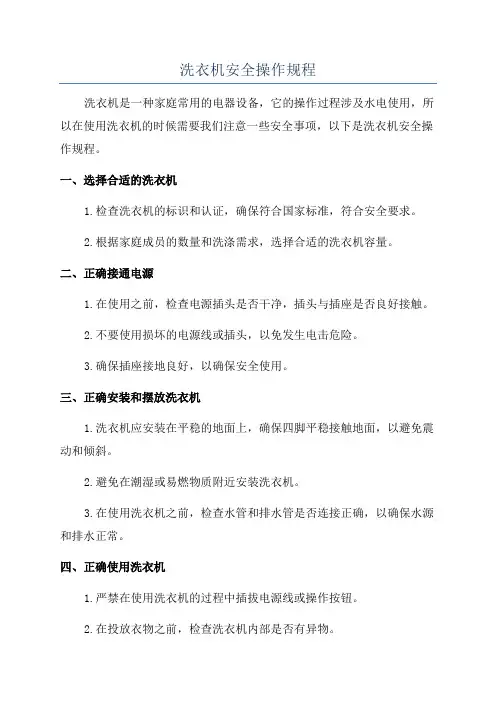 洗衣机安全操作规程

洗衣机是一种家庭常用的电器设备，它的操作过程涉及水电使用，所以在使用洗衣机的时候需要我们注意一些安全事项，以下是洗衣机安全操作规程。

一、选择合适的洗衣机

1.检查洗衣机的标识和认证，确保符合国家标准，符合安全要求。

2.根据家庭成员的数量和洗涤需求，选择合适的洗衣机容量。

二、正确接通电源

1.在使用之前，检查电源插头是否干净，插头与插座是否良好接触。

2.不要使用损坏的电源线或插头，以免发生电击危险。

3.确保插座接地良好，以确保安全使用。

三、正确安装和摆放洗衣机

1.洗衣机应安装在平稳的地面上，确保四脚平稳接触地面，以避免震动和倾斜。

2.避免在潮湿或易燃物质附近安装洗衣机。

3.在使用洗衣机之前，检查水管和排水管是否连接正确，以确保水源和排水正常。

四、正确使用洗衣机

1.严禁在使用洗衣机的过程中插拔电源线或操作按钮。

2.在投放衣物之前，检查洗衣机内部是否有异物。